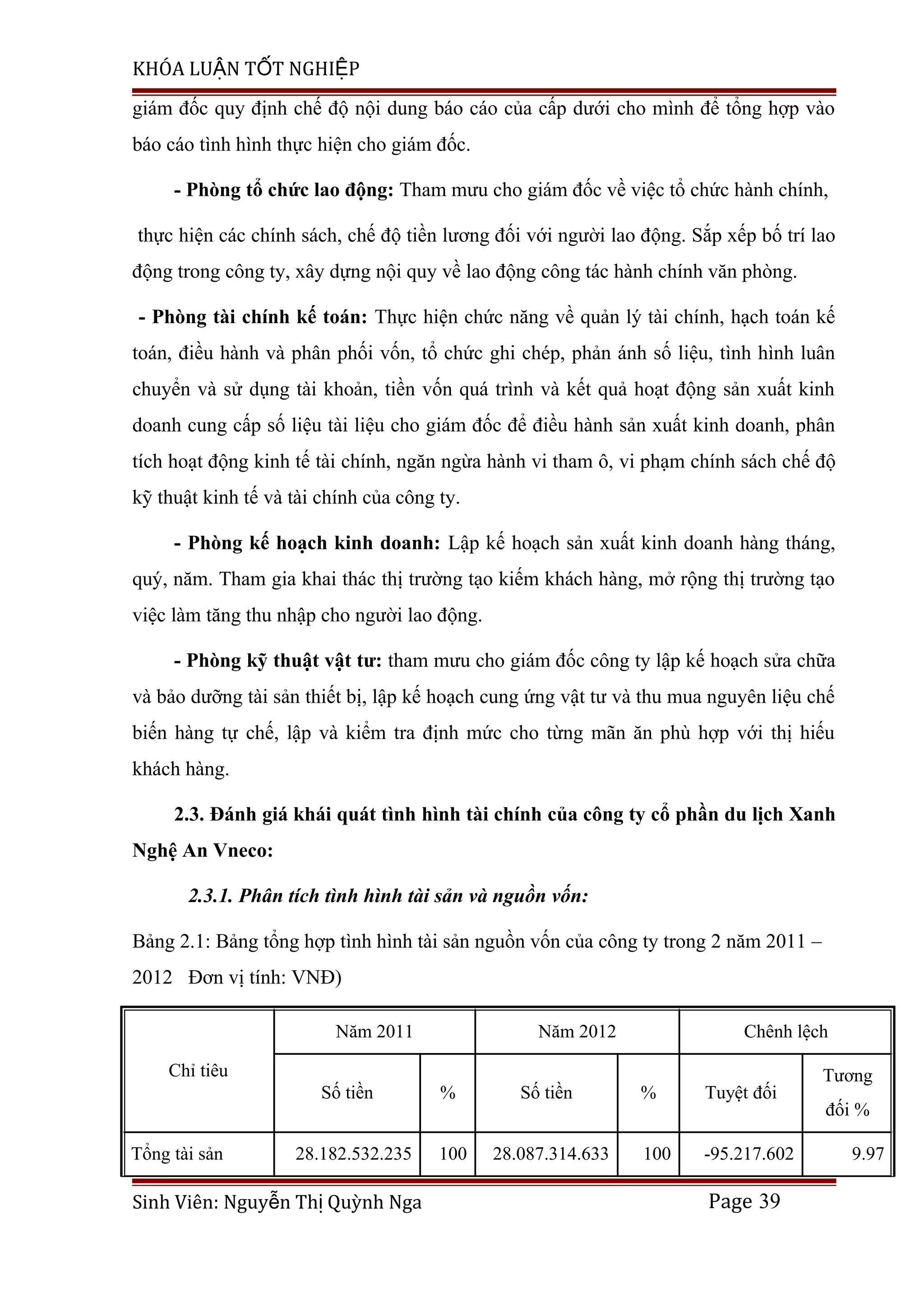 KHÓA LUẬN TỐT NGHIỆP

giám đốc quy định chế độ nội dung báo cáo của cấp dưới cho mình để tổng hợp vào báo cáo tình hình thực hiện cho giám đốc.

- Phòng tổ chức lao động: Tham mưu cho giám đốc về việc tổ chức hành chính, thực hiện các chính sách, chế độ tiền lương đối với người lao động. Sắp xếp bố trí lao động trong công ty, xây dựng nội quy về lao động công tác hành chính văn phòng.

- Phòng tài chính kế toán: Thực hiện chức năng về quản lý tài chính, hạch toán kế toán, điều hành và phân phối vốn, tổ chức ghi chép, phản ánh số liệu, tình hình luân chuyển và sử dụng tài khoản, tiền vốn quá trình và kết quả hoạt động sản xuất kinh doanh cung cấp số liệu tài liệu cho giám đốc để điều hành sản xuất kinh doanh, phân tích hoạt động kinh tế tài chính, ngăn ngừa hành vi tham ô, vi phạm chính sách chế độ kỹ thuật kinh tế và tài chính của công ty.

- Phòng kế hoạch kinh doanh: Lập kế hoạch sản xuất kinh doanh hàng tháng, quý, năm. Tham gia khai thác thị trường tạo kiếm khách hàng, mở rộng thị trường tạo việc làm tăng thu nhập cho người lao động.

- Phòng kỹ thuật vật tư: tham mưu cho giám đốc công ty lập kế hoạch sửa chữa và bảo dưỡng tài sản thiết bị, lập kế hoạch cung ứng vật tư và thu mua nguyên liệu chế biến hàng tự chế, lập và kiểm tra định mức cho từng mãn ăn phù hợp với thị hiếu khách hàng.

2.3. Đánh giá khái quát tình hình tài chính của công ty cổ phần du lịch Xanh Nghệ An Vneco:

2.3.1. Phân tích tình hình tài sản và nguồn vốn:

Bảng 2.1: Bảng tổng hợp tình hình tài sản nguồn vốn của công ty trong 2 năm 2011 – 2012 Đơn vị tính: VNĐ)

| Chỉ tiêu | Năm 2011 | | Năm 2012 | | Chênh lệch | |
|---|---|---|---|---|---|---|
| | Số tiền | % | Số tiền | % | Tuyệt đối | Tương đối % |
| Tổng tài sản | 28.182.532.235 | 100 | 28.087.314.633 | 100 | -95.217.602 | 9.97 |

Sinh Viên: Nguyễn Thị Quỳnh Nga Page 39